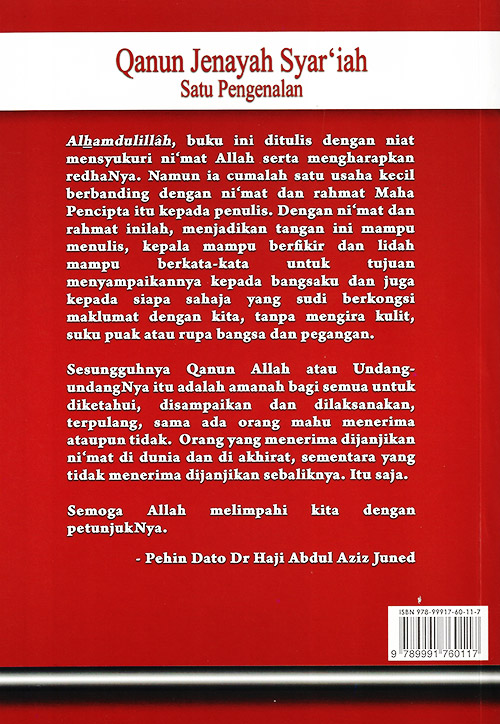 Qanun Jenayah Syar'iah
Satu Pengenalan

Alhamdulillâh, buku ini ditulis dengan niat mensyukuri ni'mat Allah serta mengharapkan redhaNya. Namun ia cumalah satu usaha kecil berbanding dengan ni'mat dan rahmat Maha Pencipta itu kepada penulis. Dengan ni'mat dan rahmat inilah, menjadikan tangan ini mampu menulis, kepala mampu berfikir dan lidah mampu berkata-kata untuk tujuan menyampaikannya kepada bangsaku dan juga kepada siapa sahaja yang sudi berkongsi maklumat dengan kita, tanpa mengira kulit, suku puak atau rupa bangsa dan pegangan.

Sesungguhnya Qanun Allah atau Undang-undangNya itu adalah amanah bagi semua untuk diketahui, disampaikan dan dilaksanakan, terpulang, sama ada orang mahu menerima ataupun tidak. Orang yang menerima dijanjikan ni'mat di dunia dan di akhirat, sementara yang tidak menerima dijanjikan sebaliknya. Itu saja.

Semoga Allah melimpahi kita dengan petunjukNya.

- Pehin Dato Dr Haji Abdul Aziz Juned

ISBN 978-99917-60-11-7
9 789991 760117